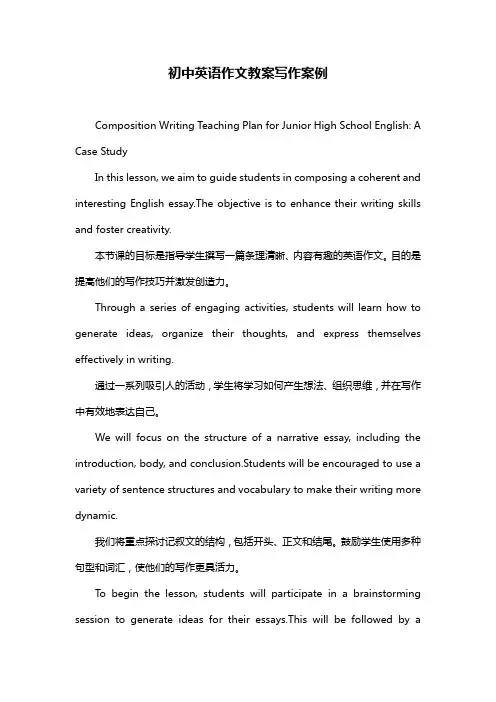 初中英语作文教案写作案例

Composition Writing Teaching Plan for Junior High School English: A Case Study

In this lesson, we aim to guide students in composing a coherent and interesting English essay.The objective is to enhance their writing skills and foster creativity.

本节课的目标是指导学生撰写一篇条理清晰、内容有趣的英语作文。目的是提高他们的写作技巧并激发创造力。

Through a series of engaging activities, students will learn how to generate ideas, organize their thoughts, and express themselves effectively in writing.

通过一系列吸引人的活动，学生将学习如何产生想法、组织思维，并在写作中有效地表达自己。

We will focus on the structure of a narrative essay, including the introduction, body, and conclusion.Students will be encouraged to use a variety of sentence structures and vocabulary to make their writing more dynamic.

我们将重点探讨记叙文的结构，包括开头、正文和结尾。鼓励学生使用多种句型和词汇，使他们的写作更具活力。

To begin the lesson, students will participate in a brainstorming session to generate ideas for their essays.This will be followed by a